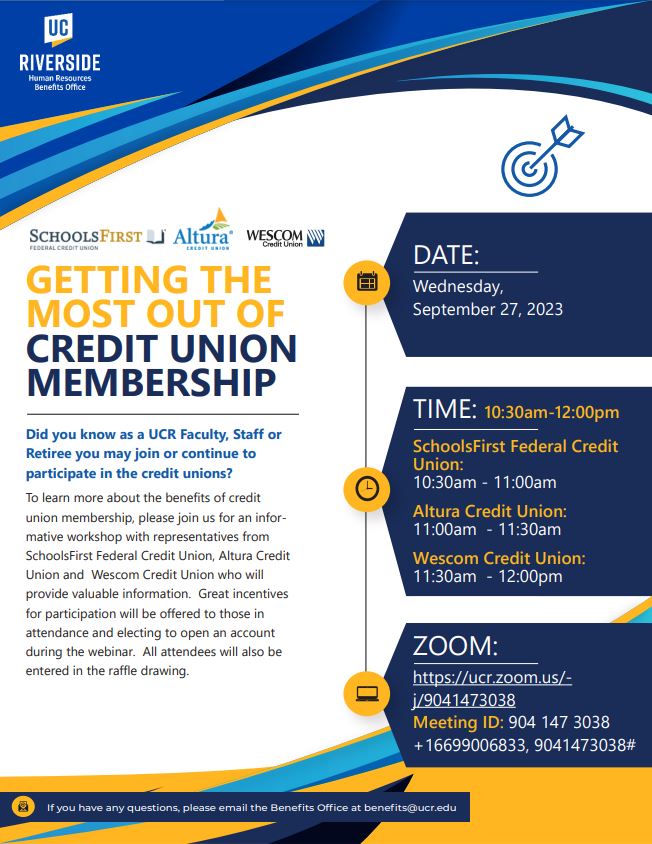 UC
RIVERSIDE
Human Resources
Benefits Office

SCHOOLSFIRST
FEDERAL CREDIT UNION
Altura
CREDIT UNION
WESCOM
Credit Union

GETTING THE MOST OUT OF CREDIT UNION MEMBERSHIP

Did you know as a UCR Faculty, Staff or Retiree you may join or continue to participate in the credit unions?

To learn more about the benefits of credit union membership, please join us for an informative workshop with representatives from SchoolsFirst Federal Credit Union, Altura Credit Union and Wescom Credit Union who will provide valuable information. Great incentives for participation will be offered to those in attendance and electing to open an account during the webinar. All attendees will also be entered in the raffle drawing.

DATE:
Wednesday, September 27, 2023

TIME: 10:30am-12:00pm
SchoolsFirst Federal Credit Union:
10:30am - 11:00am
Altura Credit Union:
11:00am - 11:30am
Wescom Credit Union:
11:30am - 12:00pm

ZOOM:
https://ucr.zoom.us/-j/9041473038
Meeting ID: 904 147 3038
+16699006833, 9041473038#

If you have any questions, please email the Benefits Office at benefits@ucr.edu